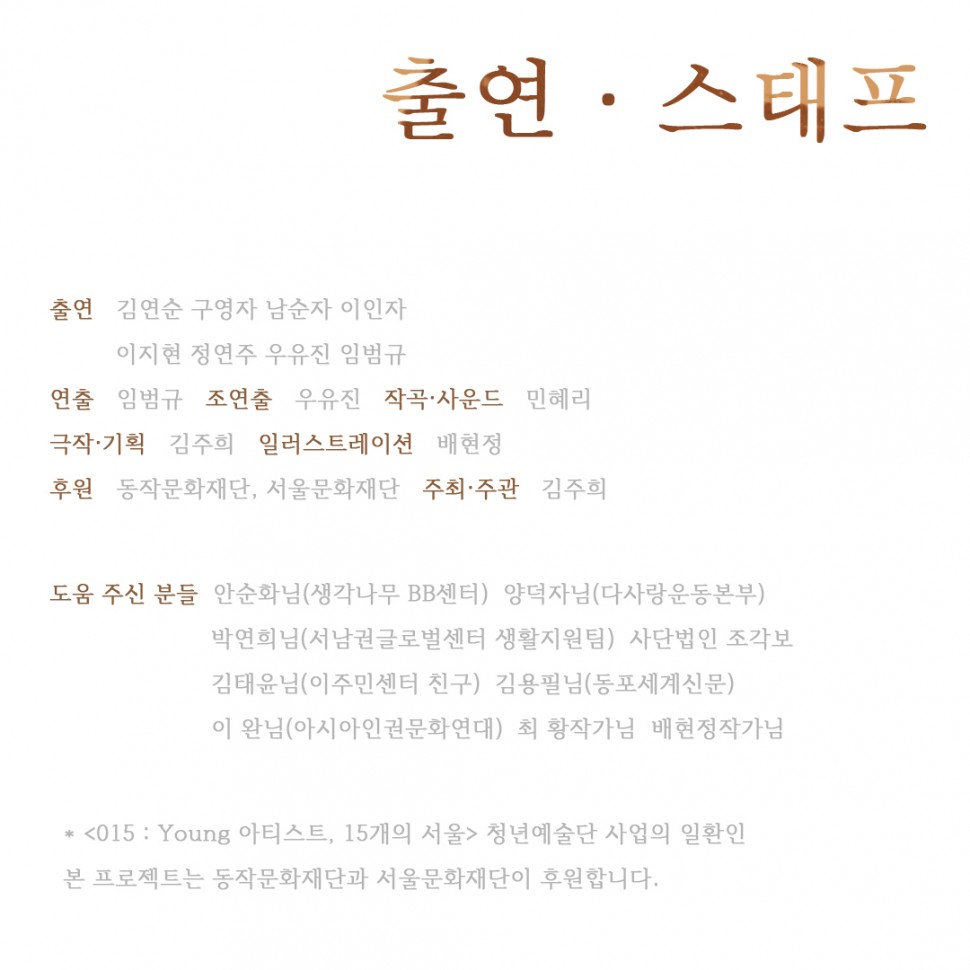 출연 · 스태프

출연 김연순 구영자 남순자 이인자
이지현 정연주 우유진 임범규
연출 임범규 조연출 우유진 작곡·사운드 민혜리
극작·기획 김주희 일러스트레이션 배현정
후원 동작문화재단, 서울문화재단 주최·주관 김주희

도움 주신 분들 안순화님(생각나무 BB센터) 양덕자님(다사랑운동본부)
박연희님(서남권글로벌센터 생활지원팀) 사단법인 조각보
김태윤님(이주민센터 친구) 김용필님(동포세계신문)
이 완님(아시아인권문화연대) 최 황작가님 배현정작가님

* <015 : Young 아티스트, 15개의 서울> 청년예술단 사업의 일환인
본 프로젝트는 동작문화재단과 서울문화재단이 후원합니다.